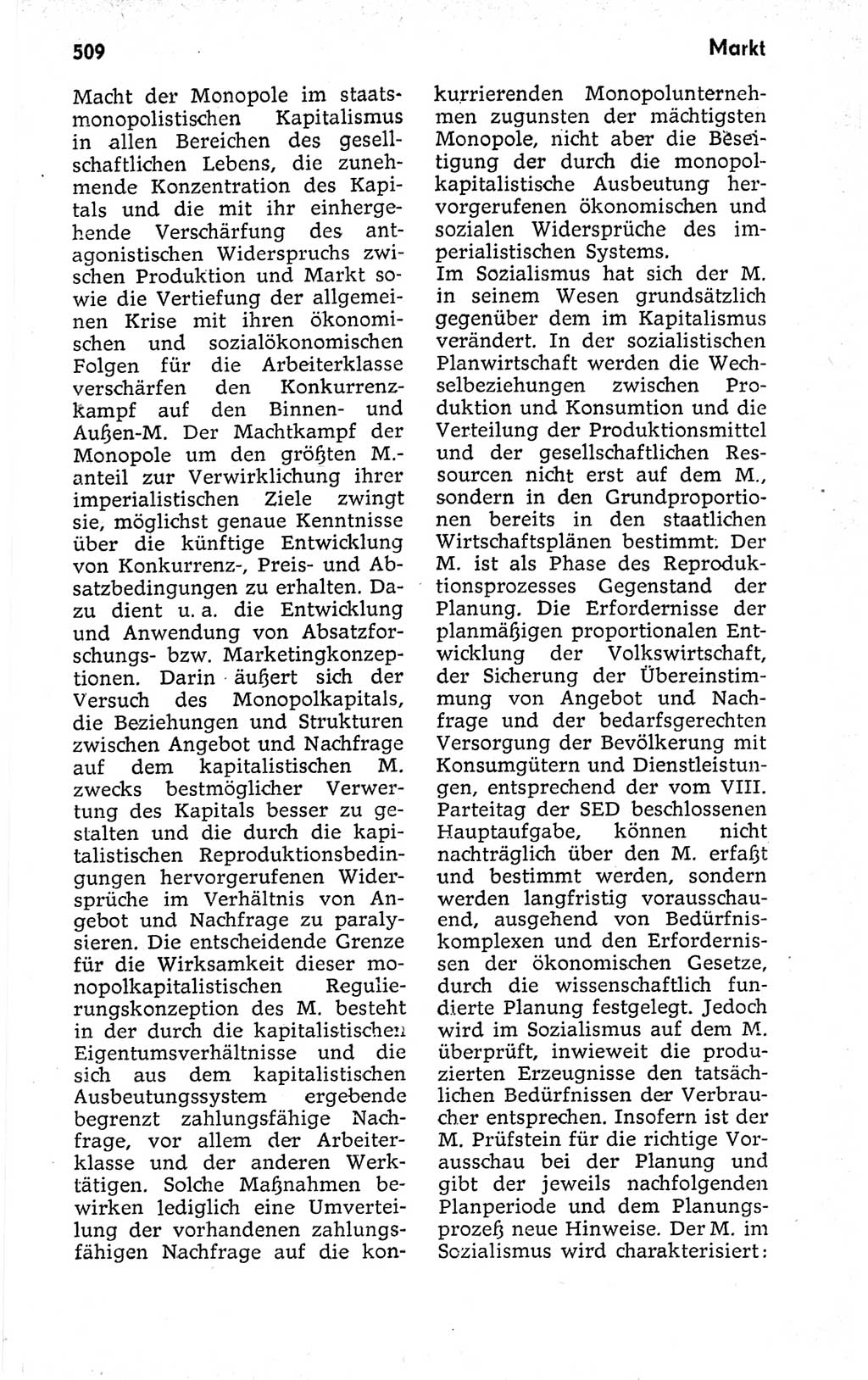 509

Markt

Macht der Monopole im staatsmonopolistischen Kapitalismus in allen Bereichen des gesellschaftlichen Lebens, die zunehmende Konzentration des Kapitals und die mit ihr einhergehende Verschärfung des antagonistischen Widerspruchs zwischen Produktion und Markt sowie die Vertiefung der allgemeinen Krise mit ihren ökonomischen und sozialökonomischen Folgen für die Arbeiterklasse verschärfen den Konkurrenzkampf auf den Binnen- und Außen-M. Der Machtkampf der Monopole um den größten M.-anteil zur Verwirklichung ihrer imperialistischen Ziele zwingt sie, möglichst genaue Kenntnisse über die künftige Entwicklung von Konkurrenz-, Preis- und Absatzbedingungen zu erhalten. Dazu dient u. a. die Entwicklung und Anwendung von Absatzforschungs- bzw. Marketingkonzeptionen. Darin äußert sich der Versuch des Monopolkapitals, die Beziehungen und Strukturen zwischen Angebot und Nachfrage auf dem kapitalistischen M. zwecks bestmöglicher Verwertung des Kapitals besser zu gestalten und die durch die kapitalistischen Reproduktionsbedingungen hervorgerufenen Widersprüche im Verhältnis von Angebot und Nachfrage zu paralysieren. Die entscheidende Grenze für die Wirksamkeit dieser monopolkapitalistischen Regulierungskonzeption des M. besteht in der durch die kapitalistischen Eigentumsverhältnisse und die sich aus dem kapitalistischen Ausbeutungssystem ergebende begrenzt zahlungsfähige Nachfrage, vor allem der Arbeiterklasse und der anderen Werktätigen. Solche Maßnahmen bewirken lediglich eine Umverteilung der vorhandenen zahlungsfähigen Nachfrage auf die konkurrierenden Monopolunternehmen zugunsten der mächtigsten Monopole, nicht aber die Beseitigung der durch die monopolkapitalistische Ausbeutung hervorgerufenen ökonomischen und sozialen Widersprüche des imperialistischen Systems.

Im Sozialismus hat sich der M. in seinem Wesen grundsätzlich gegenüber dem im Kapitalismus verändert. In der sozialistischen Planwirtschaft werden die Wechselbeziehungen zwischen Produktion und Konsumtion und die Verteilung der Produktionsmittel und der gesellschaftlichen Ressourcen nicht erst auf dem M., sondern in den Grundproportionen bereits in den staatlichen Wirtschaftsplänen bestimmt. Der M. ist als Phase des Reproduktionsprozesses Gegenstand der Planung. Die Erfordernisse der planmäßigen proportionalen Entwicklung der Volkswirtschaft, der Sicherung der Übereinstimmung von Angebot und Nachfrage und der bedarfsgerechten Versorgung der Bevölkerung mit Konsumgütern und Dienstleistungen, entsprechend der vom VIII. Parteitag der SED beschlossenen Hauptaufgabe, können nicht nachträglich über den M. erfaßt und bestimmt werden, sondern werden langfristig vorausschauend, ausgehend von Bedürfniskomplexen und den Erfordernissen der ökonomischen Gesetze, durch die wissenschaftlich fundierte Planung festgelegt. Jedoch wird im Sozialismus auf dem M. überprüft, inwieweit die produzierten Erzeugnisse den tatsächlichen Bedürfnissen der Verbraucher entsprechen. Insofern ist der M. Prüfstein für die richtige Vorausschau bei der Planung und gibt der jeweils nachfolgenden Planperiode und dem Planungsprozeß neue Hinweise. Der M. im Sozialismus wird charakterisiert: